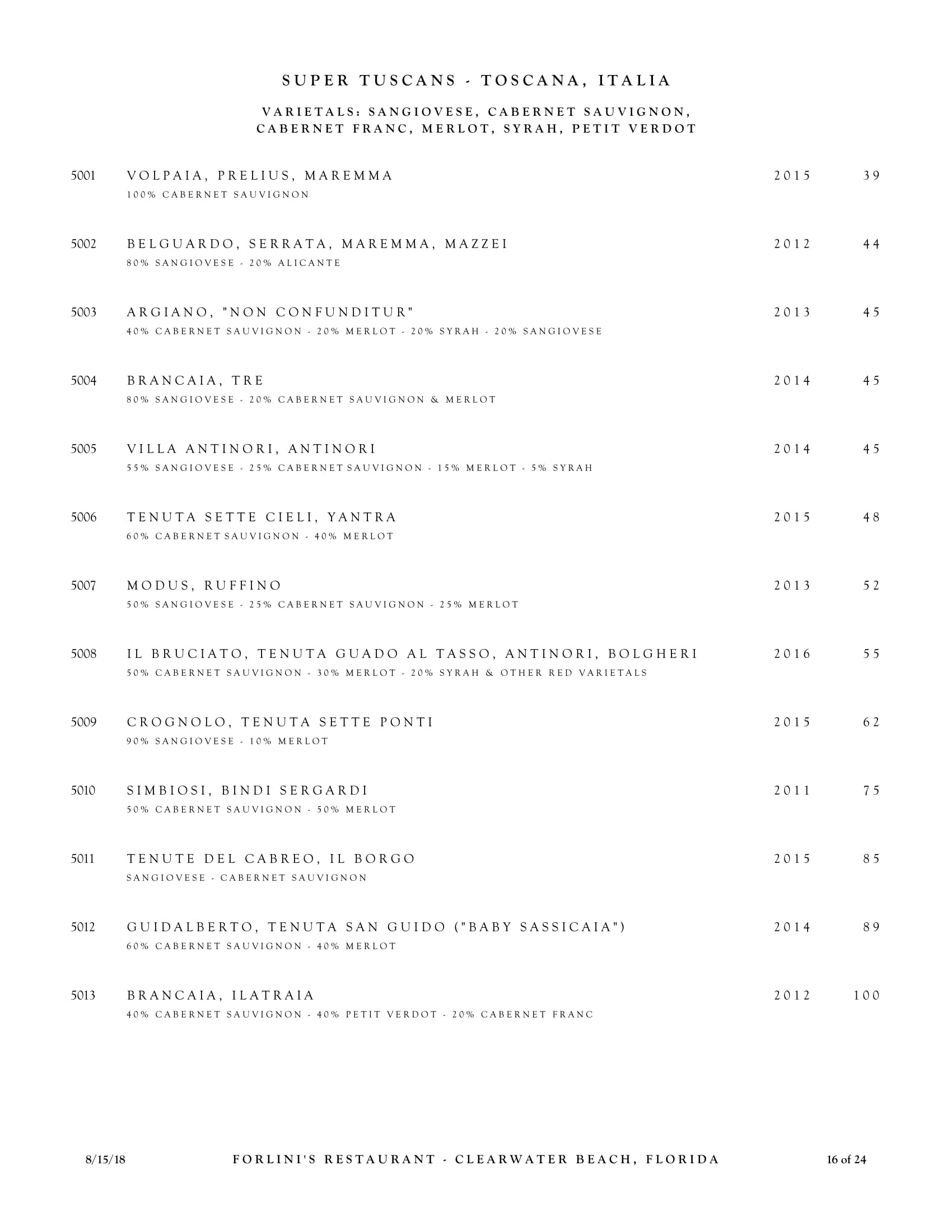 SUPER TUSCANS - TOSCANA, ITALIA

VARIETALS: SANGIOVESE, CABERNET SAUVIGNON, CABERNET FRANC, MERLOT, SYRAH, PETIT VERDOT

5001 VOLPAIA, PRELIUS, MAREMMA 2015 39
100% CABERNET SAUVIGNON

5002 BELGUARDO, SERRATA, MAREMMA, MAZZEI 2012 44
80% SANGIOVESE - 20% ALICANTE

5003 ARGIANO, "NON CONFUNDITUR" 2013 45
40% CABERNET SAUVIGNON - 20% MERLOT - 20% SYRAH - 20% SANGIOVESE

5004 BRANCAIA, TRE 2014 45
80% SANGIOVESE - 20% CABERNET SAUVIGNON & MERLOT

5005 VILLA ANTINORI, ANTINORI 2014 45
55% SANGIOVESE - 25% CABERNET SAUVIGNON - 15% MERLOT - 5% SYRAH

5006 TENUTA SETTE CIELI, YANTRA 2015 48
60% CABERNET SAUVIGNON - 40% MERLOT

5007 MODUS, RUFFINO 2013 52
50% SANGIOVESE - 25% CABERNET SAUVIGNON - 25% MERLOT

5008 IL BRUCIATO, TENUTA GUADO AL TASSO, ANTINORI, BOLGHERI 2016 55
50% CABERNET SAUVIGNON - 30% MERLOT - 20% SYRAH & OTHER RED VARIETALS

5009 CROGNOLO, TENUTA SETTE PONTI 2015 62
90% SANGIOVESE - 10% MERLOT

5010 SIMBIOSI, BINDI SERGARDI 2011 75
50% CABERNET SAUVIGNON - 50% MERLOT

5011 TENUTE DEL CABREO, IL BORGO 2015 85
SANGIOVESE - CABERNET SAUVIGNON

5012 GUIDALBERTO, TENUTA SAN GUIDO ("BABY SASSICAIA") 2014 89
60% CABERNET SAUVIGNON - 40% MERLOT

5013 BRANCAIA, ILATRAIA 2012 100
40% CABERNET SAUVIGNON - 40% PETIT VERDOT - 20% CABERNET FRANC

8/15/18 FORLINI'S RESTAURANT - CLEARWATER BEACH, FLORIDA 16 of 24